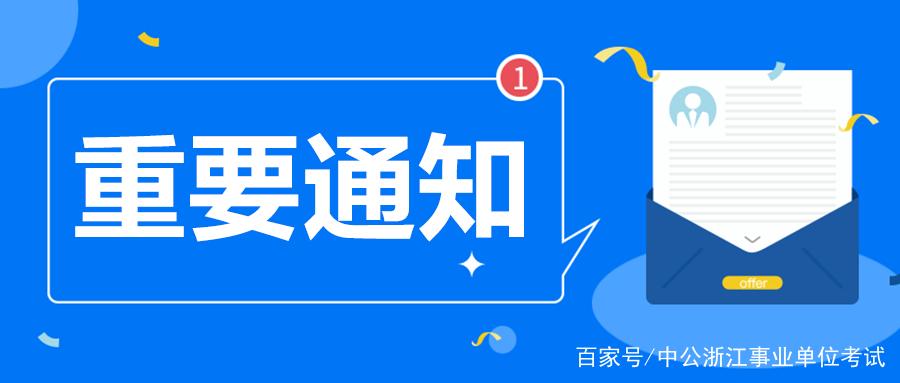 1

重要通知

offer

百家号/中公浙江事业单位考试